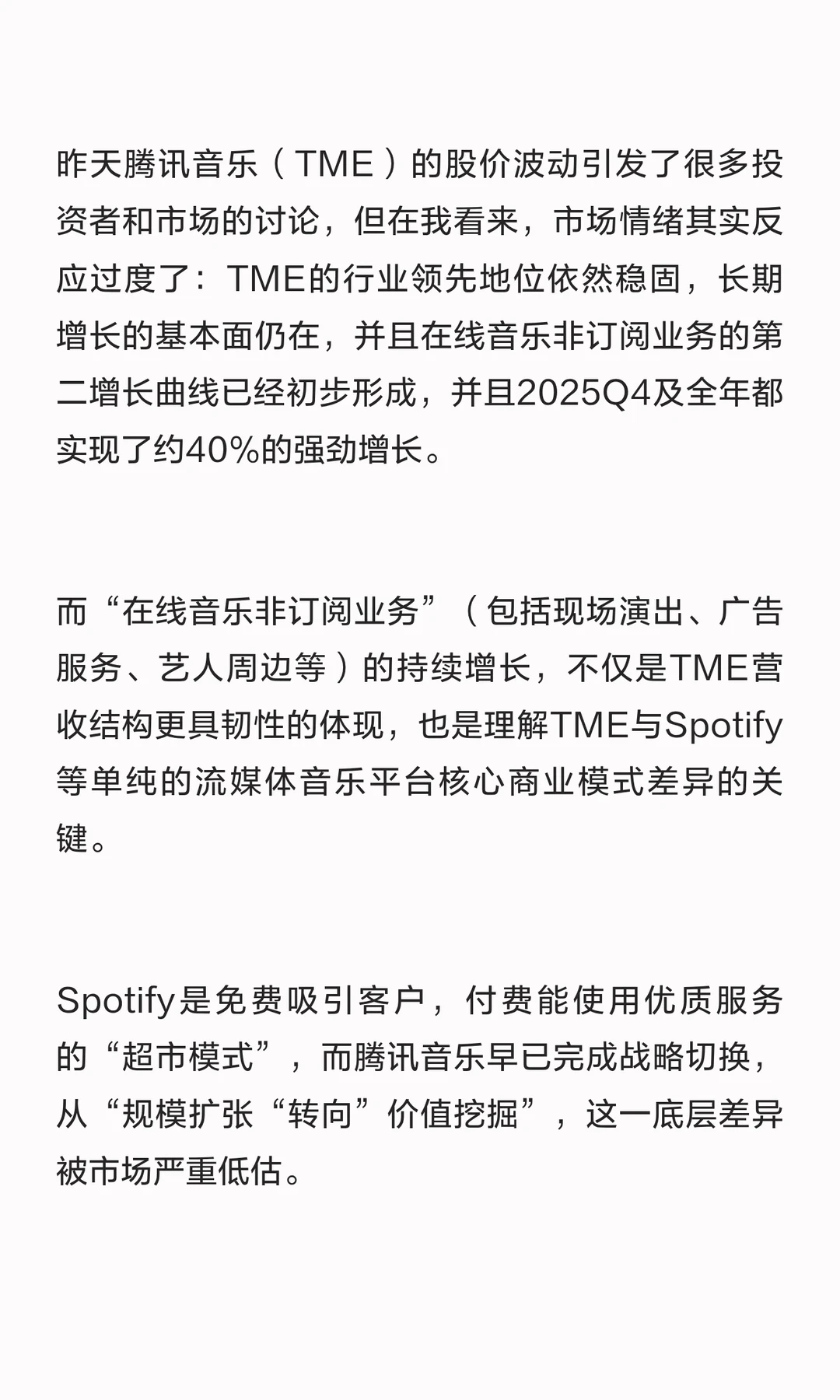 昨天腾讯音乐（TME）的股价波动引发了很多投资者和市场的讨论，但在我看来，市场情绪其实反应过度了：TME的行业领先地位依然稳固，长期增长的基本面仍在，并且在线音乐非订阅业务的第二增长曲线已经初步形成，并且2025Q4及全年都实现了约40%的强劲增长。

而“在线音乐非订阅业务”（包括现场演出、广告服务、艺人周边等）的持续增长，不仅是TME营收结构更具韧性的体现，也是理解TME与Spotify等单纯的流媒体音乐平台核心商业模式差异的关键。

Spotify是免费吸引客户，付费能使用优质服务的“超市模式”，而腾讯音乐早已完成战略切换，从“规模扩张“转向”价值挖掘”，这一底层差异被市场严重低估。